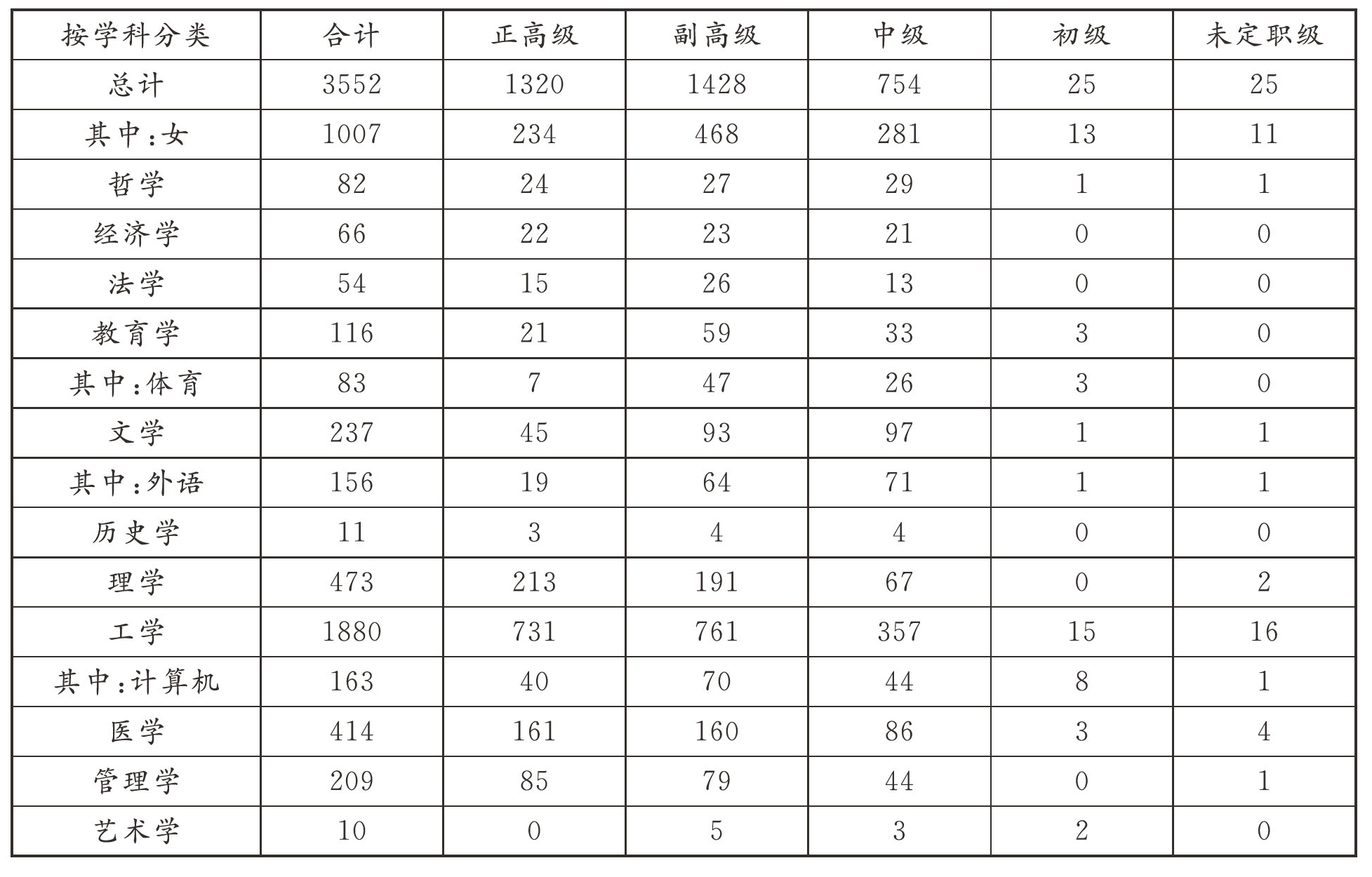 | 按学科分类 | 合计 | 正高级 | 副高级 | 中级 | 初级 | 未定职级 |
|---|---|---|---|---|---|---|
| 总计 | 3552 | 1320 | 1428 | 754 | 25 | 25 |
| 其中：女 | 1007 | 234 | 468 | 281 | 13 | 11 |
| 哲学 | 82 | 24 | 27 | 29 | 1 | 1 |
| 经济学 | 66 | 22 | 23 | 21 | 0 | 0 |
| 法学 | 54 | 15 | 26 | 13 | 0 | 0 |
| 教育学 | 116 | 21 | 59 | 33 | 3 | 0 |
| 其中：体育 | 83 | 7 | 47 | 26 | 3 | 0 |
| 文学 | 237 | 45 | 93 | 97 | 1 | 1 |
| 其中：外语 | 156 | 19 | 64 | 71 | 1 | 1 |
| 历史学 | 11 | 3 | 4 | 4 | 0 | 0 |
| 理学 | 473 | 213 | 191 | 67 | 0 | 2 |
| 工学 | 1880 | 731 | 761 | 357 | 15 | 16 |
| 其中：计算机 | 163 | 40 | 70 | 44 | 8 | 1 |
| 医学 | 414 | 161 | 160 | 86 | 3 | 4 |
| 管理学 | 209 | 85 | 79 | 44 | 0 | 1 |
| 艺术学 | 10 | 0 | 5 | 3 | 2 | 0 |